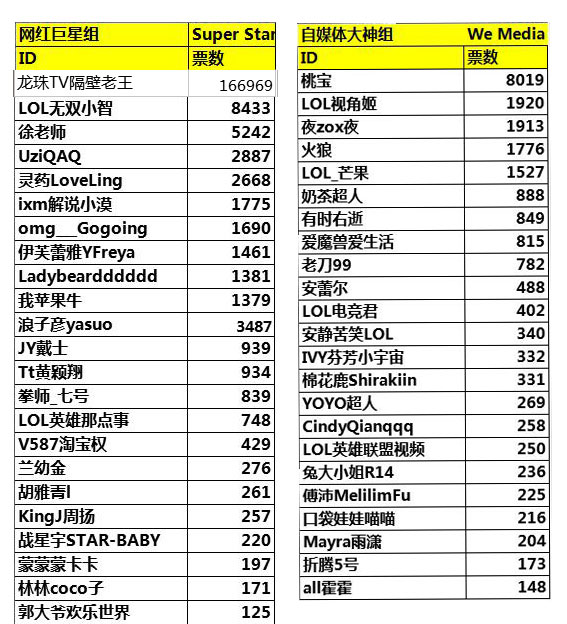 | 网红巨星组 | Super Star |
|---|---|
| ID | 票数 |
| 龙珠TV隔壁老王 | 166969 |
| LOL无双小智 | 8433 |
| 徐老师 | 5242 |
| UziQAQ | 2887 |
| 灵药LoveLing | 2668 |
| ixm解说小漠 | 1775 |
| omg__Gogoing | 1690 |
| 伊芙蕾雅YFreya | 1461 |
| Ladybeardddddd | 1381 |
| 我苹果牛 | 1379 |
| 浪子彦yasuo | 3487 |
| JY戴士 | 939 |
| Tt黄颖翔 | 934 |
| 拳师_七号 | 839 |
| LOL英雄那点事 | 748 |
| V587淘宝权 | 429 |
| 兰幼金 | 276 |
| 胡雅青l | 261 |
| KingJ周扬 | 257 |
| 战星宇STAR-BABY | 220 |
| 蒙蒙蒙卡卡 | 197 |
| 林林coco子 | 171 |
| 郭大爷欢乐世界 | 125 |

| 自媒体大神组 | We Media |
|---|---|
| ID | 票数 |
| 桃宝 | 8019 |
| LOL视角姬 | 1920 |
| 夜zox夜 | 1913 |
| 火狼 | 1776 |
| LOL_芒果 | 1527 |
| 奶茶超人 | 888 |
| 有时右逝 | 849 |
| 爱魔兽爱生活 | 815 |
| 老刀99 | 782 |
| 安蕾尔 | 488 |
| LOL电竞君 | 402 |
| 安静苦笑LOL | 340 |
| IVY芬芳小宇宙 | 332 |
| 棉花鹿Shirakiin | 331 |
| YOYO超人 | 269 |
| CindyQianqqq | 258 |
| LOL英雄联盟视频 | 250 |
| 兔大小姐R14 | 236 |
| 傅沛MelilimFu | 225 |
| 口袋娃娃喵喵 | 216 |
| Mayra雨潇 | 204 |
| 折腾5号 | 173 |
| all霍霍 | 148 |